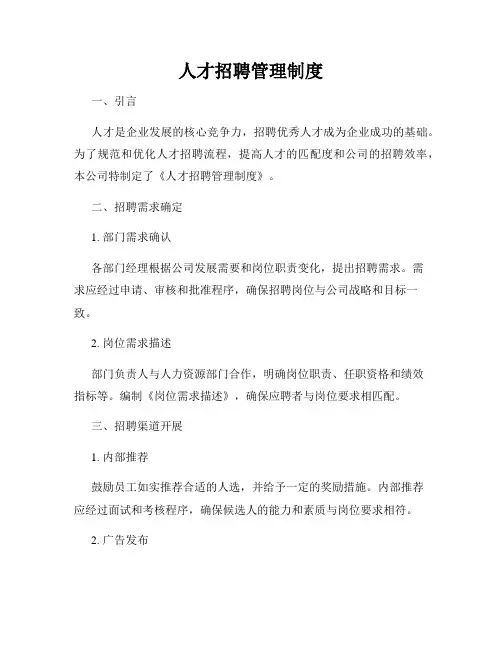 人才招聘管理制度

一、引言

人才是企业发展的核心竞争力，招聘优秀人才成为企业成功的基础。为了规范和优化人才招聘流程，提高人才的匹配度和公司的招聘效率，本公司特制定了《人才招聘管理制度》。

二、招聘需求确定

1. 部门需求确认

各部门经理根据公司发展需要和岗位职责变化，提出招聘需求。需求应经过申请、审核和批准程序，确保招聘岗位与公司战略和目标一致。

2. 岗位需求描述

部门负责人与人力资源部门合作，明确岗位职责、任职资格和绩效指标等。编制《岗位需求描述》，确保应聘者与岗位要求相匹配。

三、招聘渠道开展

1. 内部推荐

鼓励员工如实推荐合适的人选，并给予一定的奖励措施。内部推荐应经过面试和考核程序，确保候选人的能力和素质与岗位要求相符。

2. 广告发布